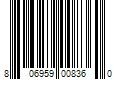 8 06959 00836 0